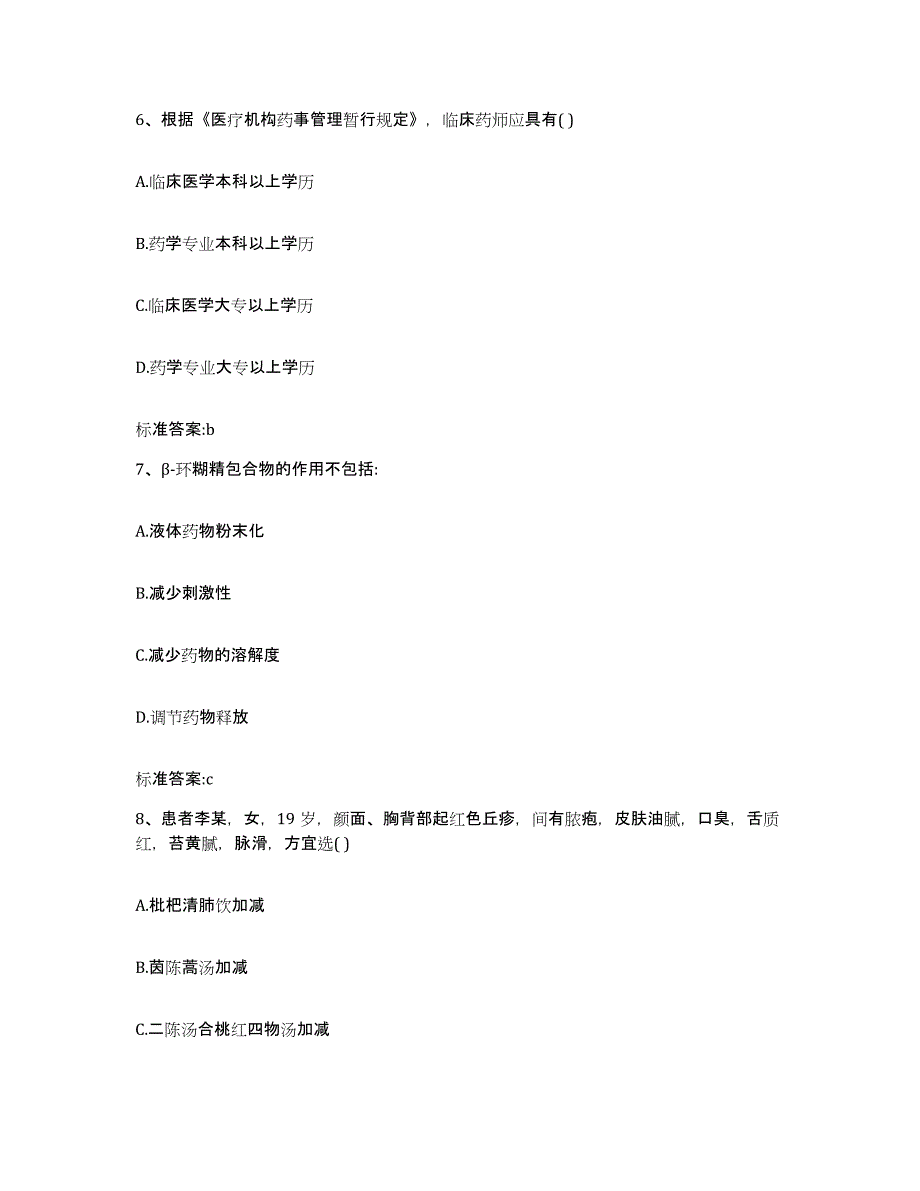 6、根据《医疗机构药事管理暂行规定》，临床药师应具有( )

A.临床医学本科以上学历

B.药学专业本科以上学历

C.临床医学大专以上学历

D.药学专业大专以上学历

标准答案:b

7、β-环糊精包合物的作用不包括:

A.液体药物粉末化

B.减少刺激性

C.减少药物的溶解度

D.调节药物释放

标准答案:c

8、患者李某，女，19 岁，颜面、胸背部起红色丘疹，间有脓疱，皮肤油腻，口臭，舌质红，苔黄腻，脉滑，方宜选( )

A.枇杷清肺饮加减

B.茵陈蒿汤加减

C.二陈汤合桃红四物汤加减